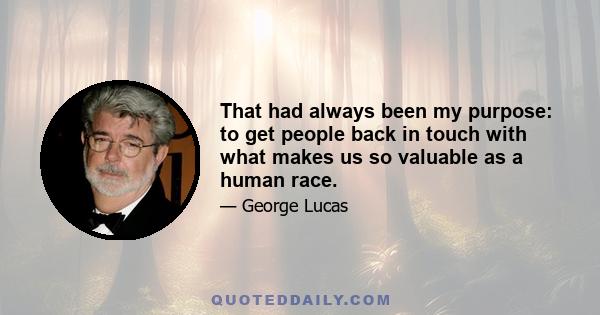 That had always been my purpose: to get people back in touch with what makes us so valuable as a human race.

— George Lucas

QUOTEDDAILY.COM